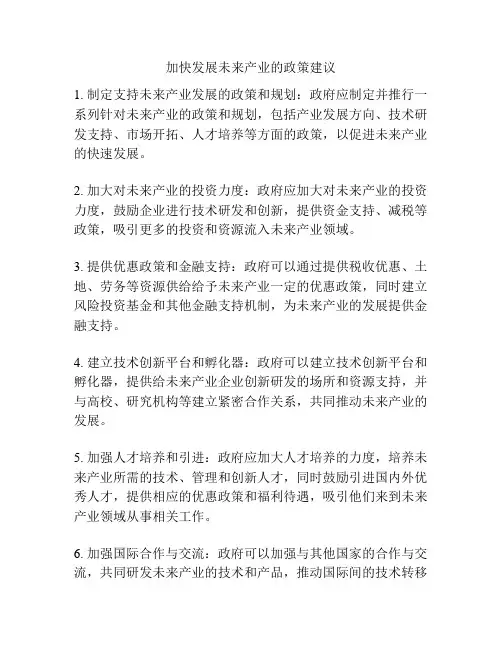 加快发展未来产业的政策建议

1. 制定支持未来产业发展的政策和规划：政府应制定并推行一系列针对未来产业的政策和规划，包括产业发展方向、技术研发支持、市场开拓、人才培养等方面的政策，以促进未来产业的快速发展。

2. 加大对未来产业的投资力度：政府应加大对未来产业的投资力度，鼓励企业进行技术研发和创新，提供资金支持、减税等政策，吸引更多的投资和资源流入未来产业领域。

3. 提供优惠政策和金融支持：政府可以通过提供税收优惠、土地、劳务等资源供给给予未来产业一定的优惠政策，同时建立风险投资基金和其他金融支持机制，为未来产业的发展提供金融支持。

4. 建立技术创新平台和孵化器：政府可以建立技术创新平台和孵化器，提供给未来产业企业创新研发的场所和资源支持，并与高校、研究机构等建立紧密合作关系，共同推动未来产业的发展。

5. 加强人才培养和引进：政府应加大人才培养的力度，培养未来产业所需的技术、管理和创新人才，同时鼓励引进国内外优秀人才，提供相应的优惠政策和福利待遇，吸引他们来到未来产业领域从事相关工作。

6. 加强国际合作与交流：政府可以加强与其他国家的合作与交流，共同研发未来产业的技术和产品，推动国际间的技术转移